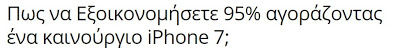 Πως να Εξοικονομήσετε 95% αγοράζοντας ένα καινούργιο iPhone 7;